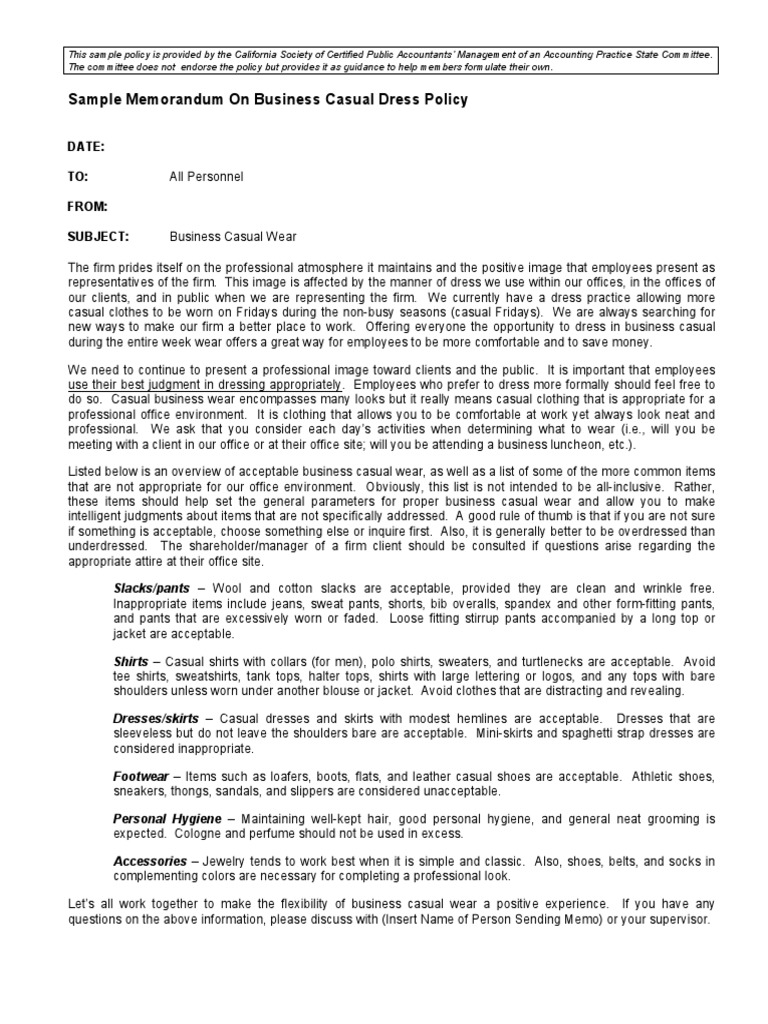 This sample policy is provided by the California Society of Certified Public Accountants' Management of an Accounting Practice State Committee. The committee does not endorse the policy but provides it as guidance to help members formulate their own.

Sample Memorandum On Business Casual Dress Policy

DATE:

TO: All Personnel

FROM:

SUBJECT: Business Casual Wear

The firm prides itself on the professional atmosphere it maintains and the positive image that employees present as representatives of the firm. This image is affected by the manner of dress we use within our offices, in the offices of our clients, and in public when we are representing the firm. We currently have a dress practice allowing more casual clothes to be worn on Fridays during the non-busy seasons (casual Fridays). We are always searching for new ways to make our firm a better place to work. Offering everyone the opportunity to dress in business casual during the entire week wear offers a great way for employees to be more comfortable and to save money.

We need to continue to present a professional image toward clients and the public. It is important that employees use their best judgment in dressing appropriately. Employees who prefer to dress more formally should feel free to do so. Casual business wear encompasses many looks but it really means casual clothing that is appropriate for a professional office environment. It is clothing that allows you to be comfortable at work yet always look neat and professional. We ask that you consider each day's activities when determining what to wear (i.e., will you be meeting with a client in our office or at their office site; will you be attending a business luncheon, etc.).

Listed below is an overview of acceptable business casual wear, as well as a list of some of the more common items that are not appropriate for our office environment. Obviously, this list is not intended to be all-inclusive. Rather, these items should help set the general parameters for proper business casual wear and allow you to make intelligent judgments about items that are not specifically addressed. A good rule of thumb is that if you are not sure if something is acceptable, choose something else or inquire first. Also, it is generally better to be overdressed than underdressed. The shareholder/manager of a firm client should be consulted if questions arise regarding the appropriate attire at their office site.

Slacks/pants – Wool and cotton slacks are acceptable, provided they are clean and wrinkle free. Inappropriate items include jeans, sweat pants, shorts, bib overalls, spandex and other form-fitting pants, and pants that are excessively worn or faded. Loose fitting stirrup pants accompanied by a long top or jacket are acceptable.

Shirts – Casual shirts with collars (for men), polo shirts, sweaters, and turtlenecks are acceptable. Avoid tee shirts, sweatshirts, tank tops, halter tops, shirts with large lettering or logos, and any tops with bare shoulders unless worn under another blouse or jacket. Avoid clothes that are distracting and revealing.

Dresses/skirts – Casual dresses and skirts with modest hemlines are acceptable. Dresses that are sleeveless but do not leave the shoulders bare are acceptable. Mini-skirts and spaghetti strap dresses are considered inappropriate.

Footwear – Items such as loafers, boots, flats, and leather casual shoes are acceptable. Athletic shoes, sneakers, thongs, sandals, and slippers are considered unacceptable.

Personal Hygiene – Maintaining well-kept hair, good personal hygiene, and general neat grooming is expected. Cologne and perfume should not be used in excess.

Accessories – Jewelry tends to work best when it is simple and classic. Also, shoes, belts, and socks in complementing colors are necessary for completing a professional look.

Let's all work together to make the flexibility of business casual wear a positive experience. If you have any questions on the above information, please discuss with (Insert Name of Person Sending Memo) or your supervisor.